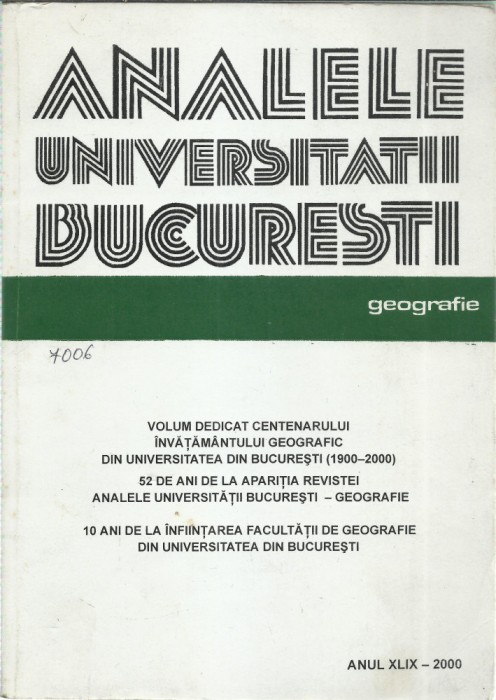 ANALELE UNIVERSITATII BUCURESTI

geografie

7006

VOLUM DEDICAT CENTENARULUI ÎNVĂȚĂMÂNTULUI GEOGRAFIC DIN UNIVERSITATEA DIN BUCUREȘTI (1900–2000)

52 DE ANI DE LA APARIȚIA REVISTEI ANALELE UNIVERSITĂȚII BUCUREȘTI – GEOGRAFIE

10 ANI DE LA ÎNFIINȚAREA FACULTĂȚII DE GEOGRAFIE DIN UNIVERSITATEA DIN BUCUREȘTI

ANUL XLIX – 2000